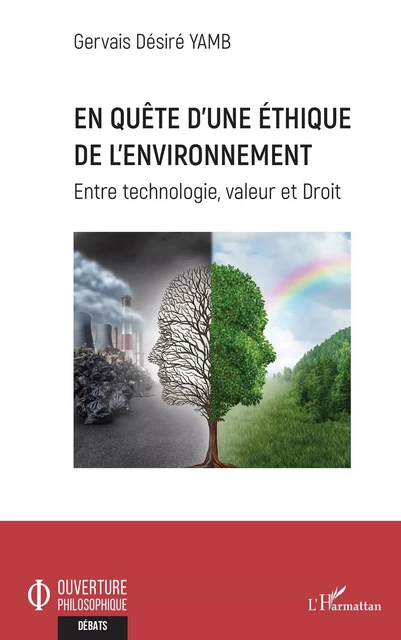 Gervais Désiré YAMB

EN QUÊTE D'UNE ÉTHIQUE DE L'ENVIRONNEMENT

Entre technologie, valeur et Droit

OUVERTURE PHILOSOPHIQUE

DÉBATS

L'Harmattan